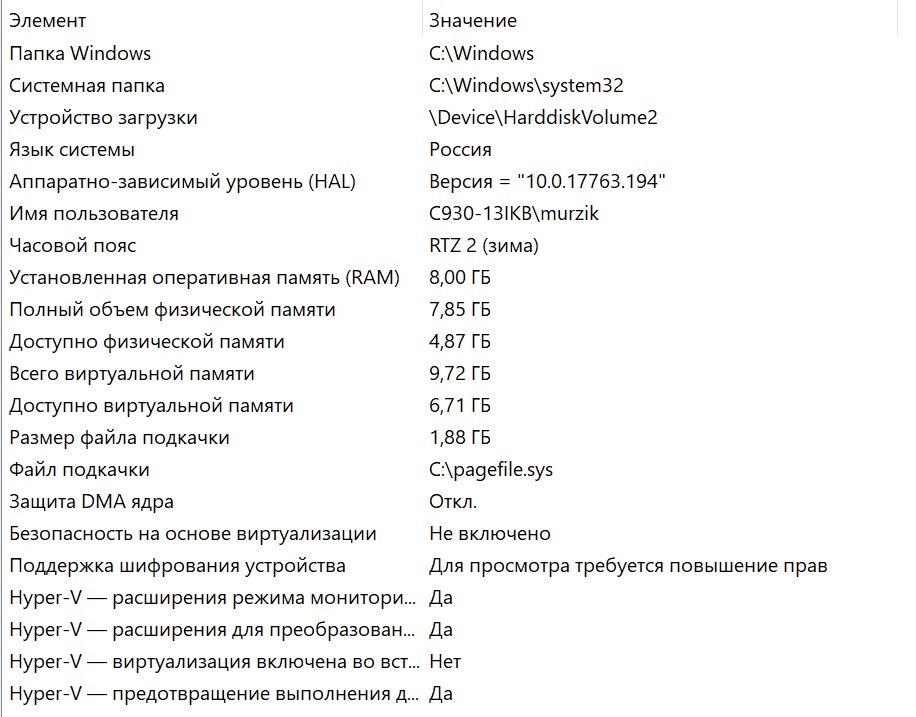 | Элемент | Значение |
|---|---|
| Папка Windows | C:\Windows |
| Системная папка | C:\Windows\system32 |
| Устройство загрузки | \Device\HarddiskVolume2 |
| Язык системы | Россия |
| Аппаратно-зависимый уровень (HAL) | Версия = "10.0.17763.194" |
| Имя пользователя | C930-13IKB\murzik |
| Часовой пояс | RTZ 2 (зима) |
| Установленная оперативная память (RAM) | 8,00 ГБ |
| Полный объем физической памяти | 7,85 ГБ |
| Доступно физической памяти | 4,87 ГБ |
| Всего виртуальной памяти | 9,72 ГБ |
| Доступно виртуальной памяти | 6,71 ГБ |
| Размер файла подкачки | 1,88 ГБ |
| Файл подкачки | C:\pagefile.sys |
| Защита DMA ядра | Откл. |
| Безопасность на основе виртуализации | Не включено |
| Поддержка шифрования устройства | Для просмотра требуется повышение прав |
| Hyper-V — расширения режима монитори... | Да |
| Hyper-V — расширения для преобразован... | Да |
| Hyper-V — виртуализация включена во вст... | Нет |
| Hyper-V — предотвращение выполнения д... | Да |